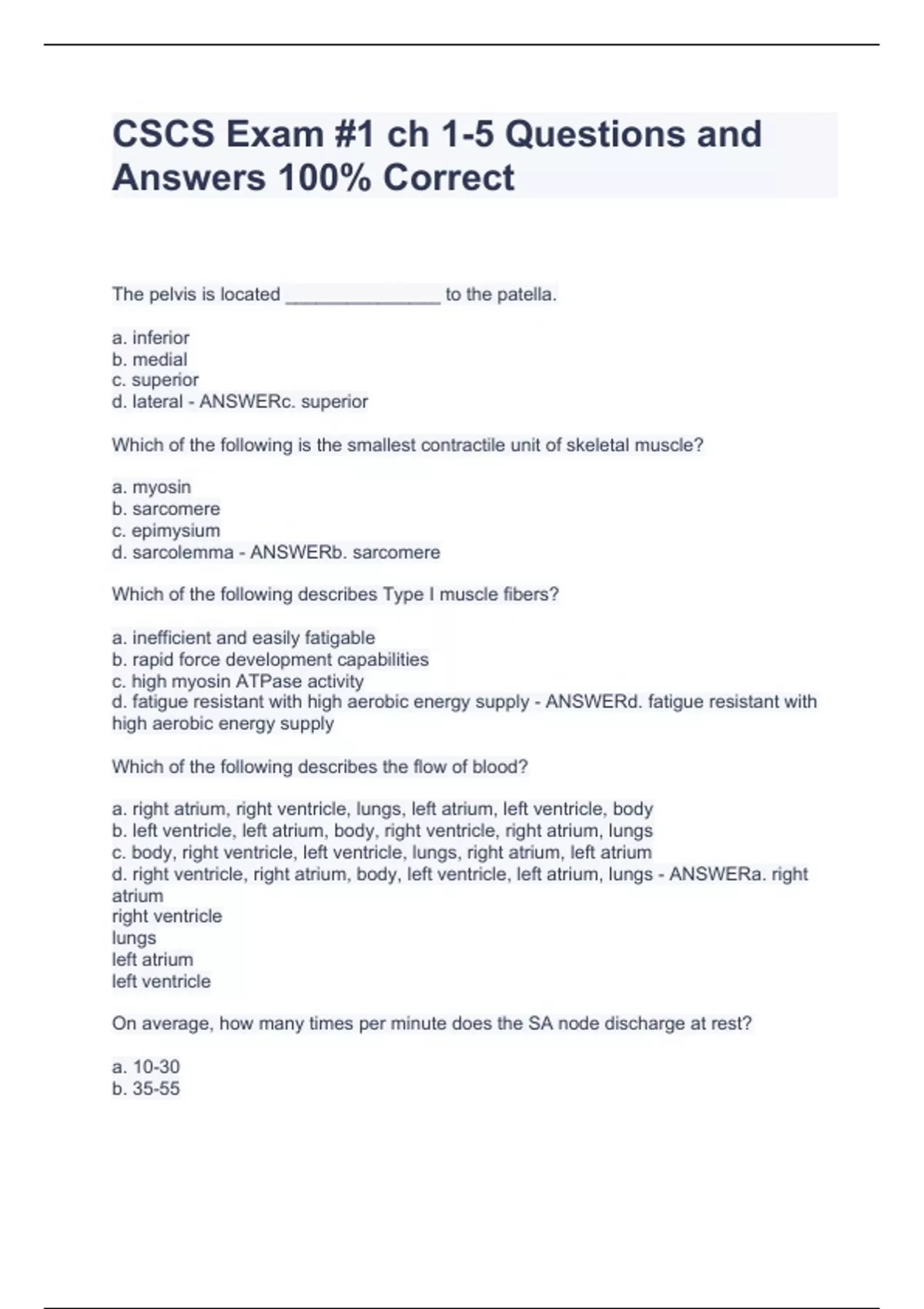 CSCS Exam #1 ch 1-5 Questions and Answers 100% Correct

The pelvis is located _______________ to the patella.

a. inferior
b. medial
c. superior
d. lateral - ANSWERc. superior

Which of the following is the smallest contractile unit of skeletal muscle?

a. myosin
b. sarcomere
c. epimysium
d. sarcolemma - ANSWERb. sarcomere

Which of the following describes Type I muscle fibers?

a. inefficient and easily fatigable
b. rapid force development capabilities
c. high myosin ATPase activity
d. fatigue resistant with high aerobic energy supply - ANSWERd. fatigue resistant with high aerobic energy supply

Which of the following describes the flow of blood?

a. right atrium, right ventricle, lungs, left atrium, left ventricle, body
b. left ventricle, left atrium, body, right ventricle, right atrium, lungs
c. body, right ventricle, left ventricle, lungs, right atrium, left atrium
d. right ventricle, right atrium, body, left ventricle, left atrium, lungs - ANSWERa. right atrium
right ventricle
lungs
left atrium
left ventricle

On average, how many times per minute does the SA node discharge at rest?

a. 10-30
b. 35-55